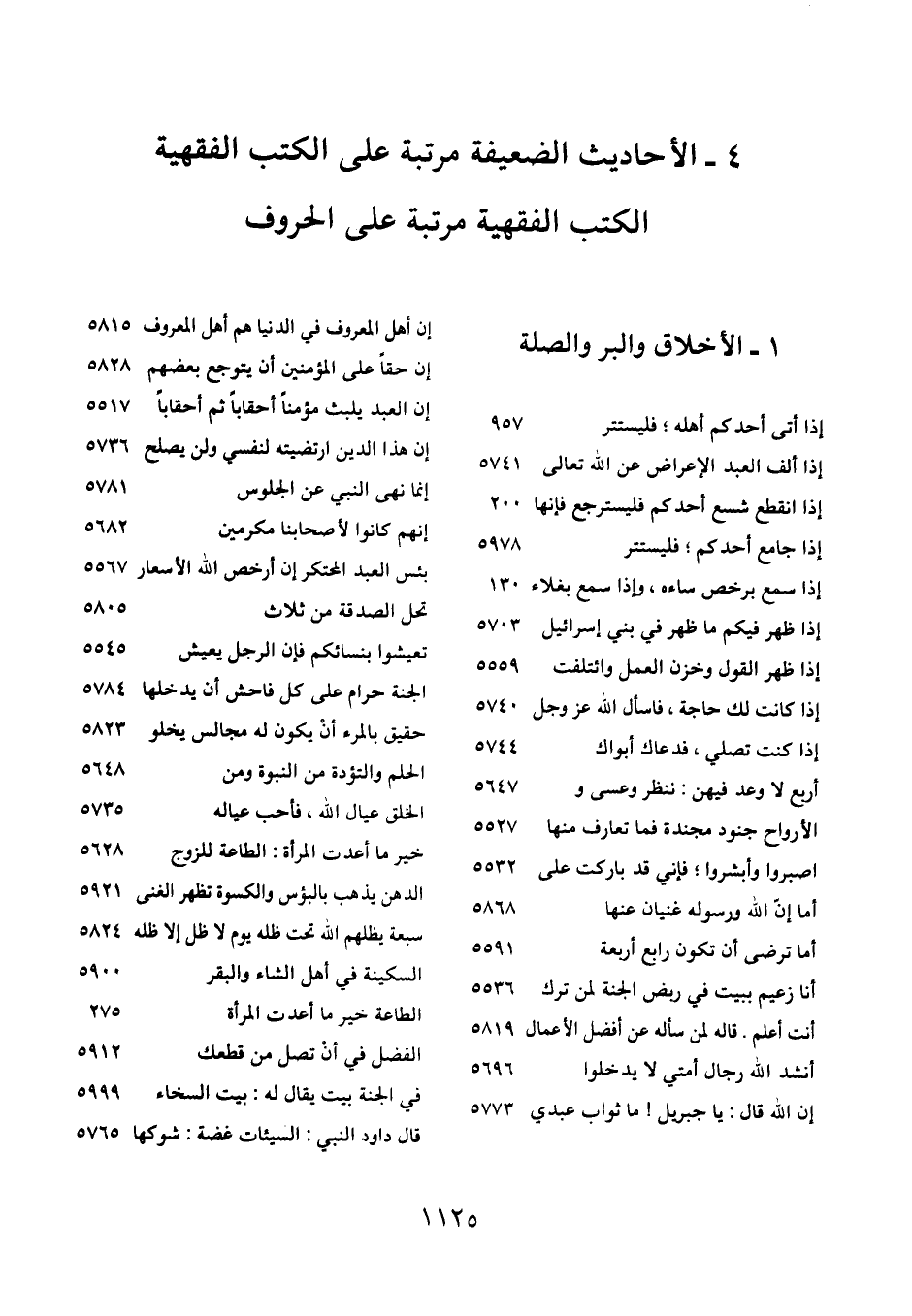 ٤ ـ الأحاديث الضعيفة مرتبة على الكتب الفقهية

الكتب الفقهية مرتبة على الحروف

١ ـ الأخلاق والبر والصلة

إذا أتى أحدكم أهله ؛ فليستتر ٩٥٧
إذا ألف العبد الإعراض عن الله تعالى ٥٧٤١
إذا انقطع شسع أحدكم فليسترجع فإنها ٢٠٠
إذا جامع أحدكم ؛ فليستتر ٥٩٧٨
إذا سمع برخص ساءه ، وإذا سمع بغلاء ١٣٠
إذا ظهر فيكم ما ظهر في بني إسرائيل ٥٧٠٣
إذا ظهر القول وخزن العمل وائتلفت ٥٥٥٩
إذا كانت لك حاجة ، فاسأل الله عز وجل ٥٧٤٠
إذا كنت تصلي ، فدعاك أبواك ٥٧٤٤
أربع لا وعد فيهن : ننظر وعسى و ٥٦٤٧
الأرواح جنود مجندة فما تعارف منها ٥٥٢٧
اصبروا وأبشروا ؛ فإني قد باركت على ٥٥٣٢
أما إنّ الله ورسوله غنيان عنها ٥٨٦٨
أما ترضى أن تكون رابع أربعة ٥٥٩١
أنا زعيم ببيت في ربض الجنة لمن ترك ٥٥٣٦
أنت أعلم . قاله لمن سأله عن أفضل الأعمال ٥٨١٩
أنشد الله رجال أمتي لا يدخلوا ٥٦٩٦
إن الله قال : يا جبريل ! ما ثواب عبدي ٥٧٧٣

إن أهل المعروف في الدنيا هم أهل المعروف ٥٨١٥
إن حقاً على المؤمنين أن يتوجع بعضهم ٥٨٢٨
إن العبد يلبث مؤمناً أحقاباً ثم أحقاباً ٥٥١٧
إن هذا الدين ارتضيته لنفسي ولن يصلح ٥٧٣٦
إنما نهى النبي عن الجلوس ٥٧٨١
إنهم كانوا لأصحابنا مكرمين ٥٦٨٢
بئس العبد المحتكر إن أرخص الله الأسعار ٥٥٦٧
تحل الصدقة من ثلاث ٥٨٠٥
تعيشوا بنسائكم فإن الرجل يعيش ٥٥٤٥
الجنة حرام على كل فاحش أن يدخلها ٥٧٨٤
حقيق بالمرء أنْ يكون له مجالس يخلو ٥٨٢٣
الحلم والتؤدة من النبوة ومن ٥٦٤٨
الخلق عيال الله ، فأحب عياله ٥٧٣٥
خير ما أعدت المرأة : الطاعة للزوج ٥٦٢٨
الدهن يذهب بالبؤس والكسوة تظهر الغنى ٥٩٢١
سبعة يظلهم الله تحت ظله يوم لا ظل إلا ظله ٥٨٢٤
السكينة في أهل الشاء والبقر ٥٩٠٠
الطاعة خير ما أعدت المرأة ٢٧٥
الفضل في أنْ تصل من قطعك ٥٩١٢
في الجنة بيت يقال له : بيت السخاء ٥٩٩٩
قال داود النبي : السيئات غضة : شوكها ٥٧٦٥

١١٢٥